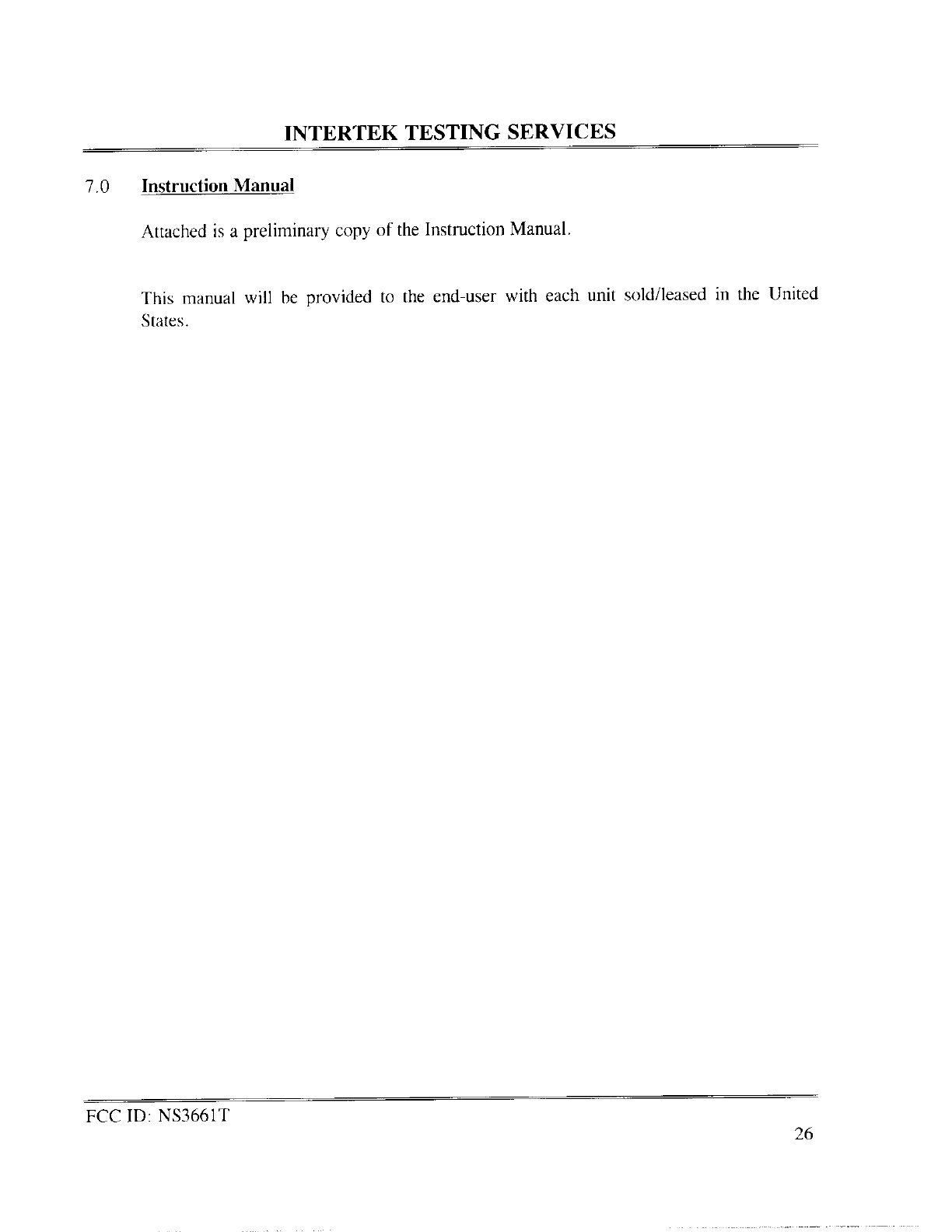 INTERTEK TESTING SERVICES

7.0 Instruction Manual

Attached is a preliminary copy of the Instruction Manual.

This manual will be provided to the end-user with each unit sold/leased in the United States.

FCC ID: NS3661T

26